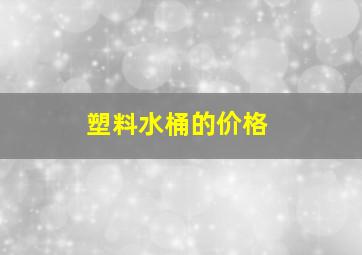 塑料水桶的价格